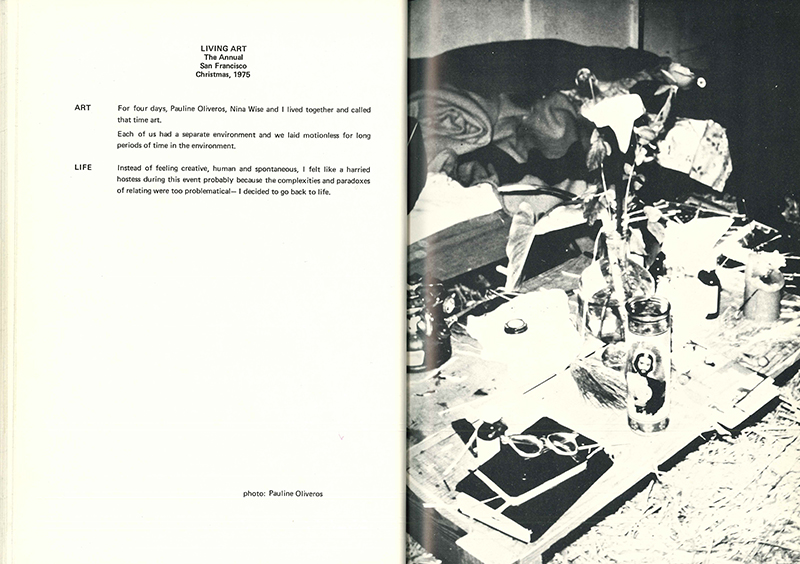 LIVING ART
The Annual
San Francisco
Christmas, 1975

ART

For four days, Pauline Oliveros, Nina Wise and I lived together and called that time art.

Each of us had a separate environment and we laid motionless for long periods of time in the environment.

LIFE

Instead of feeling creative, human and spontaneous, I felt like a harried hostess during this event probably because the complexities and paradoxes of relating were too problematical— I decided to go back to life.

photo: Pauline Oliveros